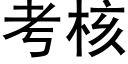 考核